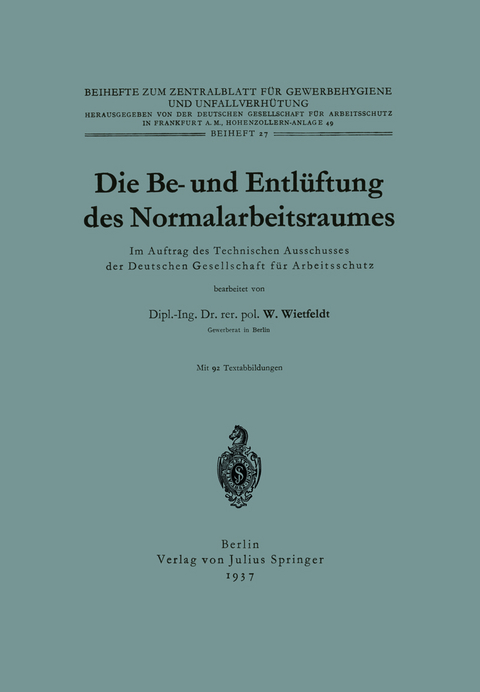 BEIHEFTE ZUM ZENTRALBLATT FÜR GEWERBEHYGIENE UND UNFALLVERHÜTUNG
HERAUSGEGEBEN VON DER DEUTSCHEN GESELLSCHAFT FÜR ARBEITSSCHUTZ IN FRANKFURT A. M., HOHENZOLLERN-ANLAGE 49
BEIHEFT 27

Die Be- und Entlüftung des Normalarbeitsraumes

Im Auftrag des Technischen Ausschusses der Deutschen Gesellschaft für Arbeitsschutz

bearbeitet von

Dipl.-Ing. Dr. rer. pol. W. Wietfeldt
Gewerberat in Berlin

Mit 92 Textabbildungen

Berlin
Verlag von Julius Springer
1937